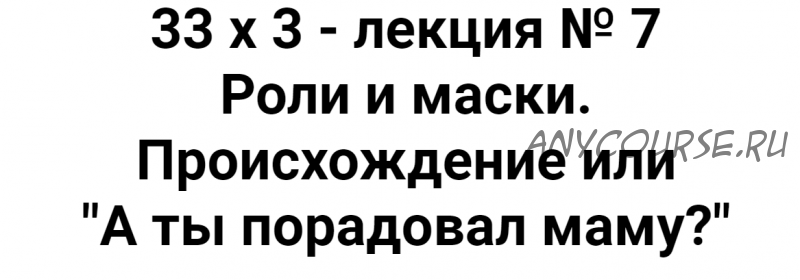 33 х 3 - лекция № 7
Роли и маски.
Происхождение или
"А ты порадовал маму?"

ANYCOURSE.RU